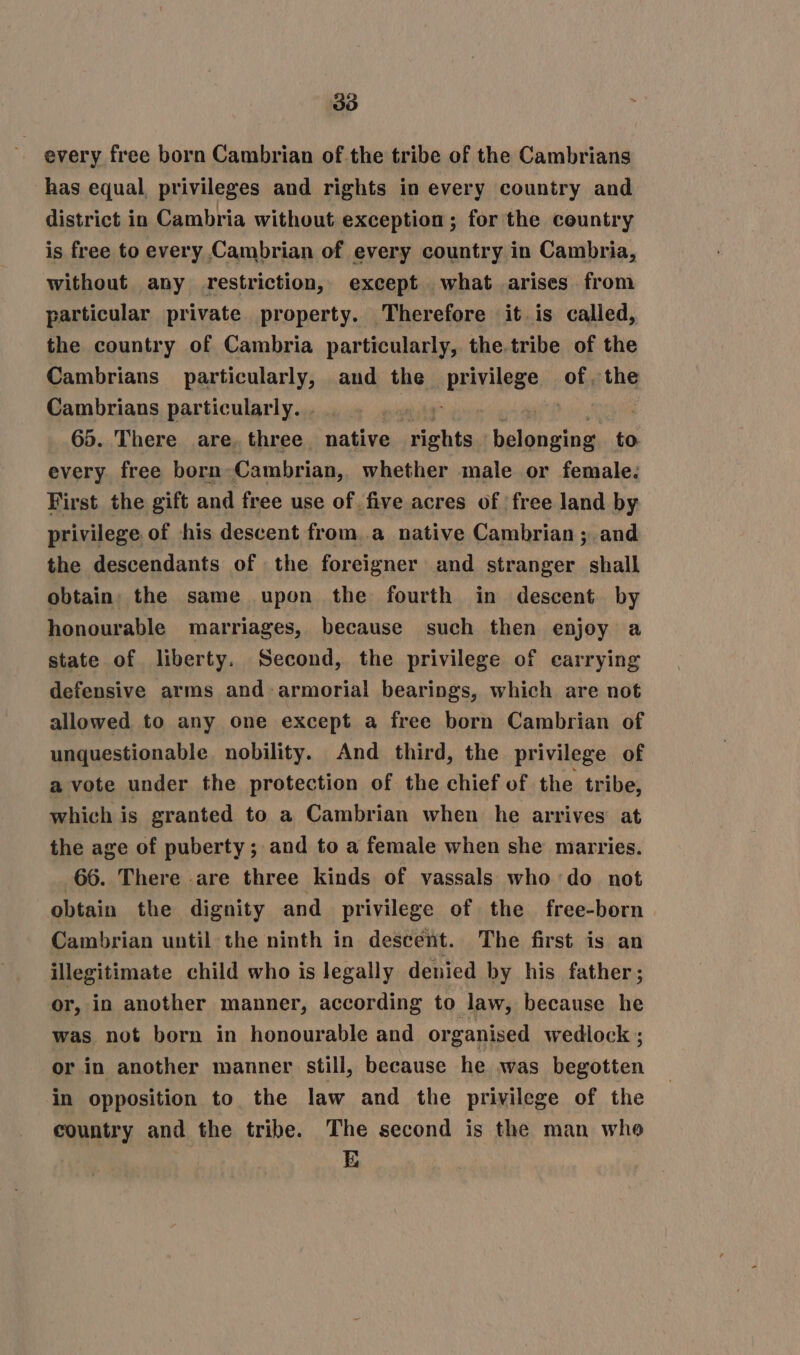 33

every free born Cambrian of the tribe of the Cambrians has equal privileges and rights in every country and district in Cambria without exception; for the country is free to every Cambrian of every country in Cambria, without any restriction, except what arises from particular private property. Therefore it is called, the country of Cambria particularly, the tribe of the Cambrians particularly, and the privilege of the Cambrians particularly.

65. There are three native rights belonging to every free born Cambrian, whether male or female. First the gift and free use of five acres of free land by privilege of his descent from a native Cambrian; and the descendants of the foreigner and stranger shall obtain the same upon the fourth in descent by honourable marriages, because such then enjoy a state of liberty. Second, the privilege of carrying defensive arms and armorial bearings, which are not allowed to any one except a free born Cambrian of unquestionable nobility. And third, the privilege of a vote under the protection of the chief of the tribe, which is granted to a Cambrian when he arrives at the age of puberty; and to a female when she marries.

66. There are three kinds of vassals who do not obtain the dignity and privilege of the free-born Cambrian until the ninth in descent. The first is an illegitimate child who is legally denied by his father; or, in another manner, according to law, because he was not born in honourable and organised wedlock; or in another manner still, because he was begotten in opposition to the law and the privilege of the country and the tribe. The second is the man who

E